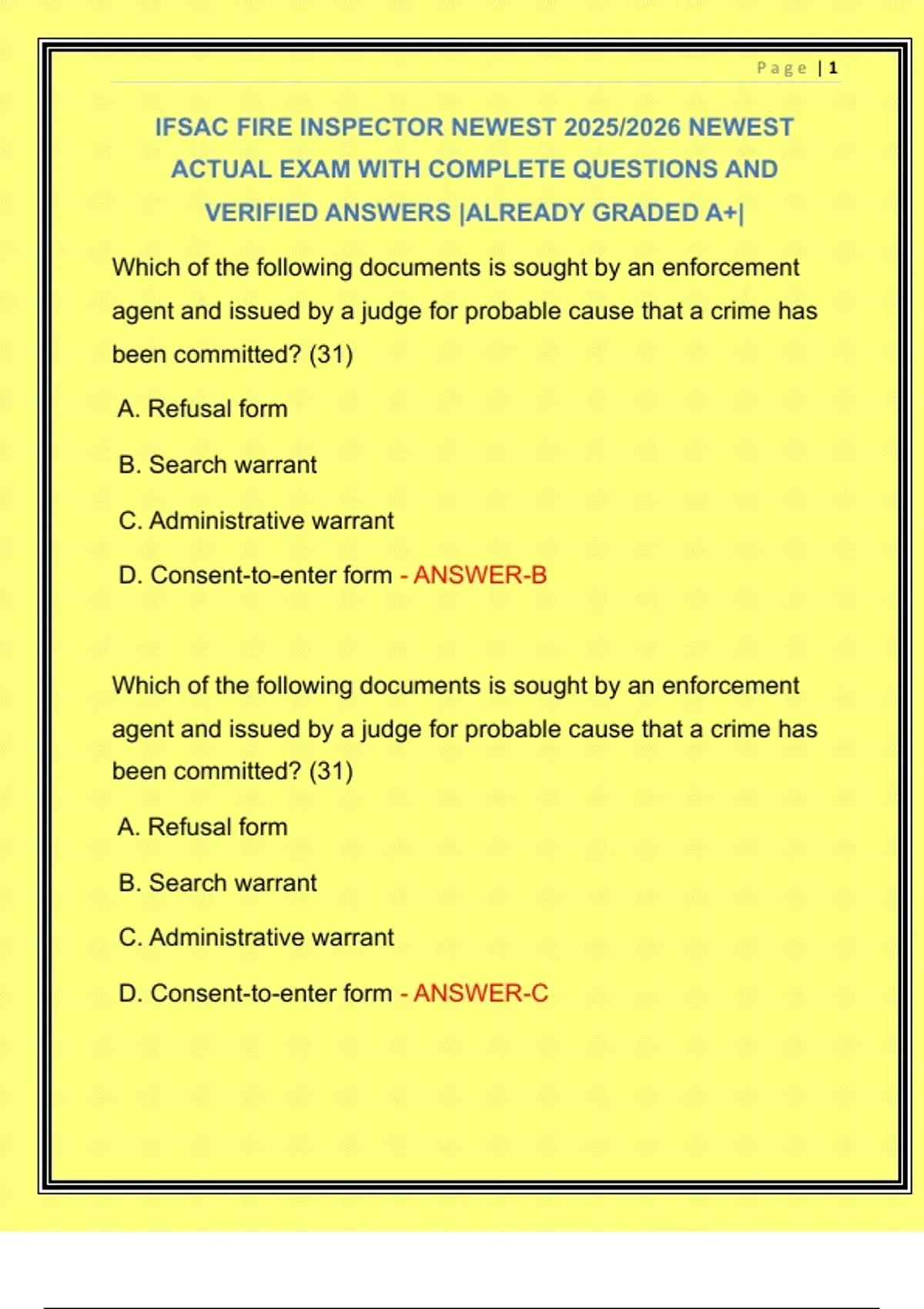 Page | 1

IFSAC FIRE INSPECTOR NEWEST 2025/2026 NEWEST ACTUAL EXAM WITH COMPLETE QUESTIONS AND VERIFIED ANSWERS |ALREADY GRADED A+|

Which of the following documents is sought by an enforcement agent and issued by a judge for probable cause that a crime has been committed? (31)

A. Refusal form

B. Search warrant

C. Administrative warrant

D. Consent-to-enter form - ANSWER-B

Which of the following documents is sought by an enforcement agent and issued by a judge for probable cause that a crime has been committed? (31)

A. Refusal form

B. Search warrant

C. Administrative warrant

D. Consent-to-enter form - ANSWER-C